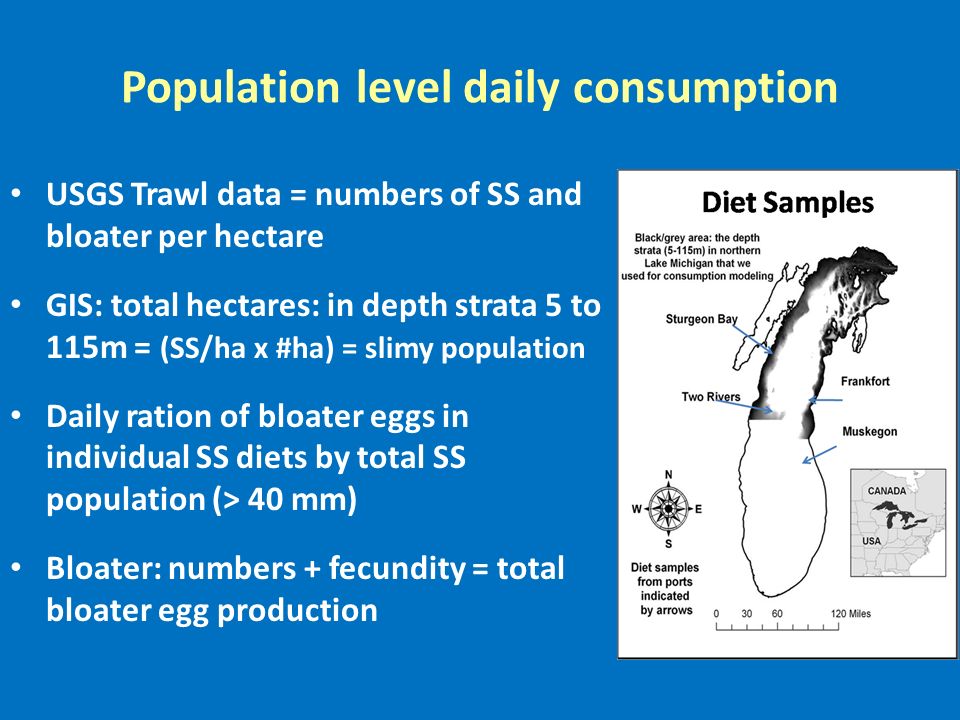 Population level daily consumption

• USGS Trawl data = numbers of SS and bloater per hectare

• GIS: total hectares: in depth strata 5 to 115m = (SS/ha x #ha) = slimy population

• Daily ration of bloater eggs in individual SS diets by total SS population (> 40 mm)

• Bloater: numbers + fecundity = total bloater egg production

Diet Samples

Black/grey area: the depth strata (5-115m) in northern Lake Michigan that we used for consumption modeling

Sturgeon Bay

Two Rivers

Frankfort

Muskegon

N
W E
S

CANADA

USA

Diet samples from ports indicated by arrows

0 30 60 120 Miles